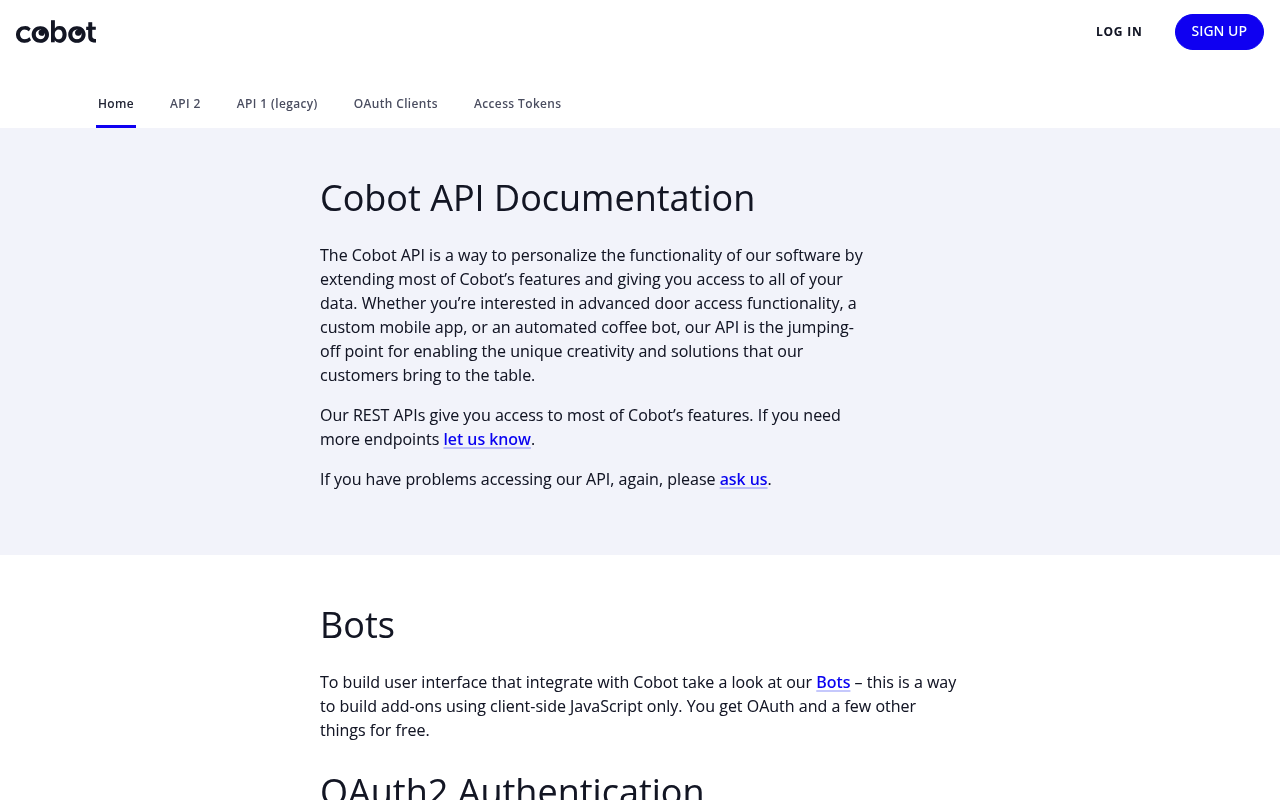 cobot

LOG IN

SIGN UP

Home

API 2

API 1 (legacy)

OAuth Clients

Access Tokens

Cobot API Documentation

The Cobot API is a way to personalize the functionality of our software by extending most of Cobot’s features and giving you access to all of your data. Whether you’re interested in advanced door access functionality, a custom mobile app, or an automated coffee bot, our API is the jumping-off point for enabling the unique creativity and solutions that our customers bring to the table.

Our REST APIs give you access to most of Cobot’s features. If you need more endpoints let us know.

If you have problems accessing our API, again, please ask us.

Bots

To build user interface that integrate with Cobot take a look at our Bots – this is a way to build add-ons using client-side JavaScript only. You get OAuth and a few other things for free.

OAuth2 Authentication